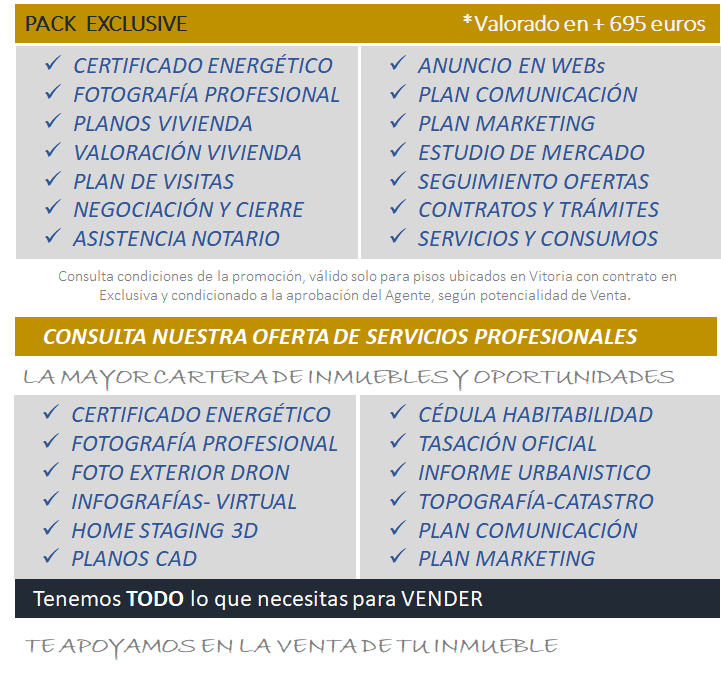 PACK EXCLUSIVE *Valorado en + 695 euros

✓ CERTIFICADO ENERGÉTICO
✓ FOTOGRAFÍA PROFESIONAL
✓ PLANOS VIVIENDA
✓ VALORACIÓN VIVIENDA
✓ PLAN DE VISITAS
✓ NEGOCIACIÓN Y CIERRE
✓ ASISTENCIA NOTARIO

✓ ANUNCIO EN WEBs
✓ PLAN COMUNICACIÓN
✓ PLAN MARKETING
✓ ESTUDIO DE MERCADO
✓ SEGUIMIENTO OFERTAS
✓ CONTRATOS Y TRÁMITES
✓ SERVICIOS Y CONSUMOS

Consulta condiciones de la promoción, válido solo para pisos ubicados en Vitoria con contrato en Exclusiva y condicionado a la aprobación del Agente, según potencialidad de Venta.

CONSULTA NUESTRA OFERTA DE SERVICIOS PROFESIONALES

LA MAYOR CARTERA DE INMUEBLES Y OPORTUNIDADES

✓ CERTIFICADO ENERGÉTICO
✓ FOTOGRAFÍA PROFESIONAL
✓ FOTO EXTERIOR DRON
✓ INFOGRAFÍAS- VIRTUAL
✓ HOME STAGING 3D
✓ PLANOS CAD

✓ CÉDULA HABITABILIDAD
✓ TASACIÓN OFICIAL
✓ INFORME URBANISTICO
✓ TOPOGRAFÍA-CATASTRO
✓ PLAN COMUNICACIÓN
✓ PLAN MARKETING

Tenemos TODO lo que necesitas para VENDER

TE APOYAMOS EN LA VENTA DE TU INMUEBLE